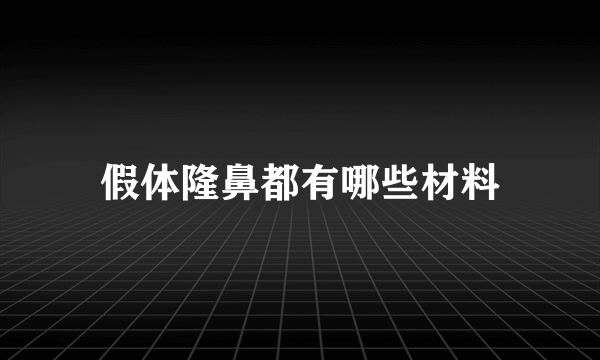 假体隆鼻都有哪些材料